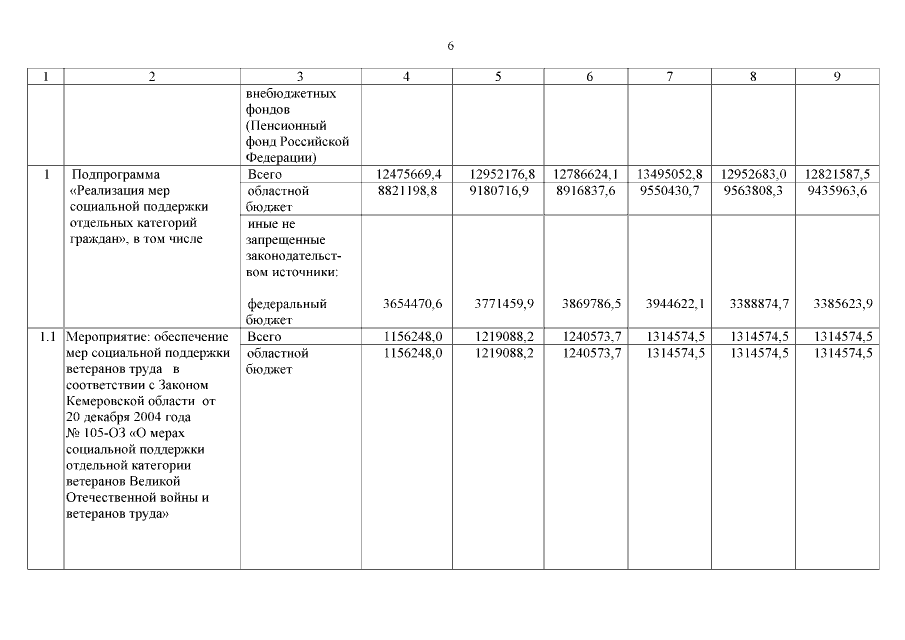 6

| 1 | 2 | 3 | 4 | 5 | 6 | 7 | 8 | 9 |
|---|---|---|---|---|---|---|---|---|
| | | внебюджетных фондов (Пенсионный фонд Российской Федерации) | | | | | | |
| 1 | Подпрограмма «Реализация мер социальной поддержки отдельных категорий граждан», в том числе | Всего | 12475669,4 | 12952176,8 | 12786624,1 | 13495052,8 | 12952683,0 | 12821587,5 |
| | | областной бюджет | 8821198,8 | 9180716,9 | 8916837,6 | 9550430,7 | 9563808,3 | 9435963,6 |
| | | иные не запрещенные законодательством источники: федеральный бюджет | 3654470,6 | 3771459,9 | 3869786,5 | 3944622,1 | 3388874,7 | 3385623,9 |
| 1.1 | Мероприятие: обеспечение мер социальной поддержки ветеранов труда в соответствии с Законом Кемеровской области от 20 декабря 2004 года № 105-ОЗ «О мерах социальной поддержки отдельной категории ветеранов Великой Отечественной войны и ветеранов труда» | Всего | 1156248,0 | 1219088,2 | 1240573,7 | 1314574,5 | 1314574,5 | 1314574,5 |
| | | областной бюджет | 1156248,0 | 1219088,2 | 1240573,7 | 1314574,5 | 1314574,5 | 1314574,5 |